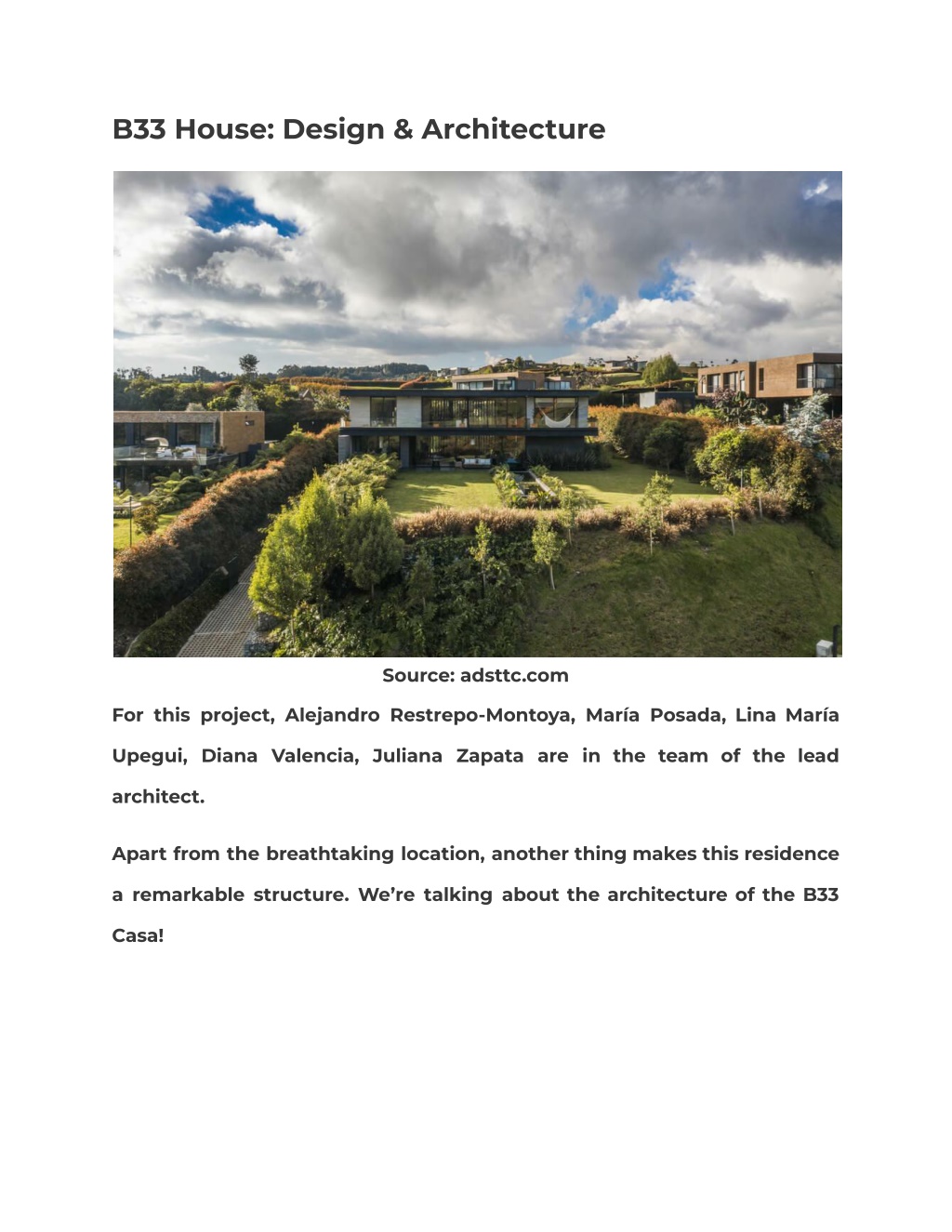 B33 House: Design & Architecture

Source: adsttc.com

For this project, Alejandro Restrepo-Montoya, María Posada, Lina María Upegui, Diana Valencia, Juliana Zapata are in the team of the lead architect.

Apart from the breathtaking location, another thing makes this residence a remarkable structure. We're talking about the architecture of the B33 Casa!